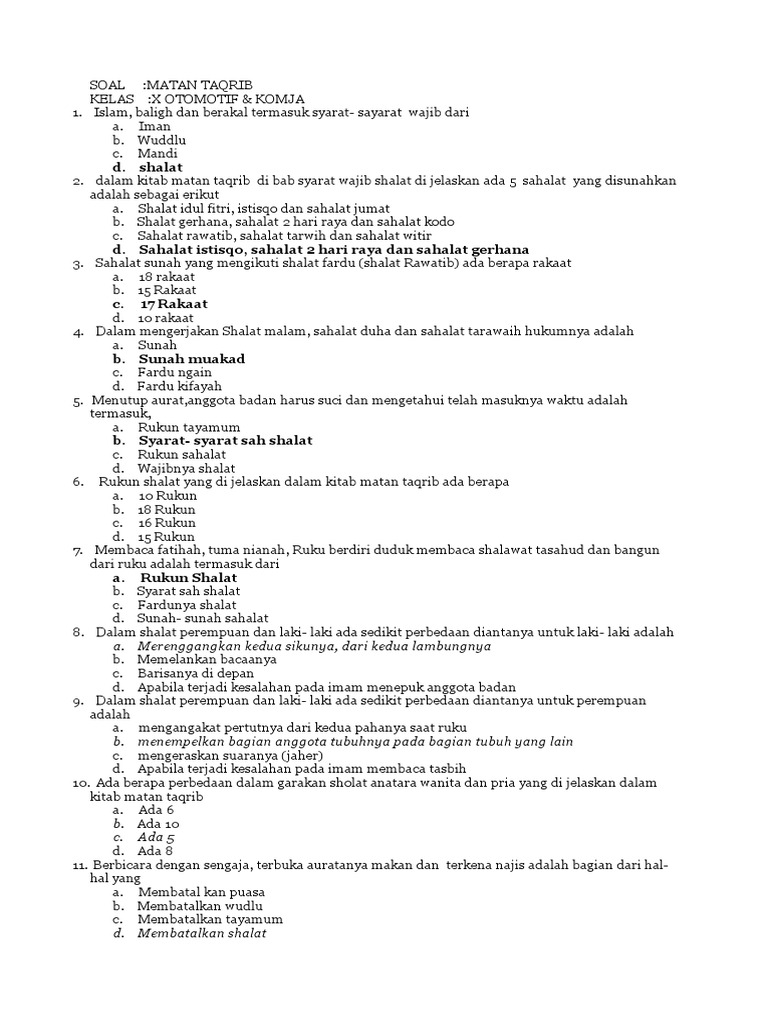 SOAL :MATAN TAQRIB
KELAS :X OTOMOTIF & KOMJA

1. Islam, baligh dan berakal termasuk syarat- sayarat wajib dari
a. Iman
b. Wuddlu
c. Mandi
d. shalat

2. dalam kitab matan taqrib di bab syarat wajib shalat di jelaskan ada 5 sahalat yang disunahkan adalah sebagai erikut
a. Shalat idul fitri, istisqo dan sahalat jumat
b. Shalat gerhana, sahalat 2 hari raya dan sahalat kodo
c. Sahalat rawatib, sahalat tarwih dan sahalat witir
d. Sahalat istisqo, sahalat 2 hari raya dan sahalat gerhana

3. Sahalat sunah yang mengikuti shalat fardu (shalat Rawatib) ada berapa rakaat
a. 18 rakaat
b. 15 Rakaat
c. 17 Rakaat
d. 10 rakaat

4. Dalam mengerjakan Shalat malam, sahalat duha dan sahalat tarawaih hukumnya adalah
a. Sunah
b. Sunah muakad
c. Fardu ngain
d. Fardu kifayah

5. Menutup aurat,anggota badan harus suci dan mengetahui telah masuknya waktu adalah termasuk,
a. Rukun tayamum
b. Syarat- syarat sah shalat
c. Rukun sahalat
d. Wajibnya shalat

6. Rukun shalat yang di jelaskan dalam kitab matan taqrib ada berapa
a. 10 Rukun
b. 18 Rukun
c. 16 Rukun
d. 15 Rukun

7. Membaca fatihah, tuma nianah, Ruku berdiri duduk membaca shalawat tasahud dan bangun dari ruku adalah termasuk dari
a. Rukun Shalat
b. Syarat sah shalat
c. Fardunya shalat
d. Sunah- sunah sahalat

8. Dalam shalat perempuan dan laki- laki ada sedikit perbedaan diantanya untuk laki- laki adalah
a. Merenggangkan kedua sikunya, dari kedua lambungnya
b. Memelankan bacaanya
c. Barisanya di depan
d. Apabila terjadi kesalahan pada imam menepuk anggota badan

9. Dalam shalat perempuan dan laki- laki ada sedikit perbedaan diantanya untuk perempuan adalah
a. mengangakat pertutnya dari kedua pahanya saat ruku
b. menempelkan bagian anggota tubuhnya pada bagian tubuh yang lain
c. mengeraskan suaranya (jaher)
d. Apabila terjadi kesalahan pada imam membaca tasbih

10. Ada berapa perbedaan dalam garakan sholat anatara wanita dan pria yang di jelaskan dalam kitab matan taqrib
a. Ada 6
b. Ada 10
c. Ada 5
d. Ada 8

11. Berbicara dengan sengaja, terbuka auratanya makan dan terkena najis adalah bagian dari hal-hal yang
a. Membatal kan puasa
b. Membatalkan wudlu
c. Membatalkan tayamum
d. Membatalkan shalat